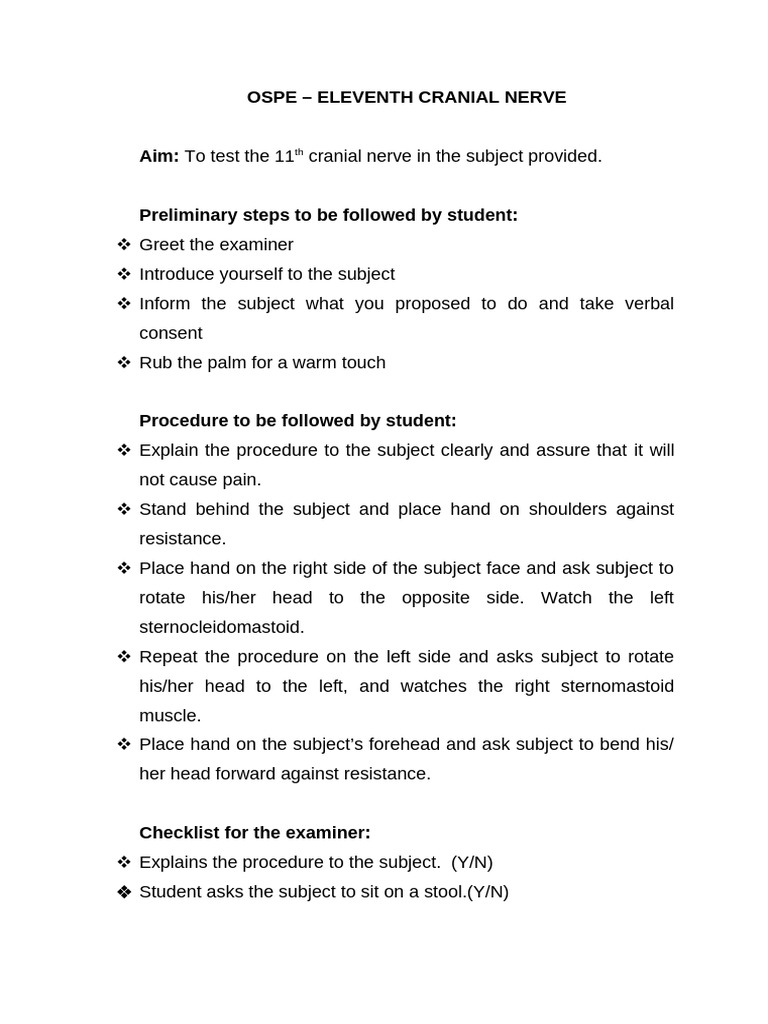 OSPE – ELEVENTH CRANIAL NERVE

Aim: To test the 11$^{th}$ cranial nerve in the subject provided.

Preliminary steps to be followed by student:
❖ Greet the examiner
❖ Introduce yourself to the subject
❖ Inform the subject what you proposed to do and take verbal consent
❖ Rub the palm for a warm touch

Procedure to be followed by student:
❖ Explain the procedure to the subject clearly and assure that it will not cause pain.
❖ Stand behind the subject and place hand on shoulders against resistance.
❖ Place hand on the right side of the subject face and ask subject to rotate his/her head to the opposite side. Watch the left sternocleidomastoid.
❖ Repeat the procedure on the left side and asks subject to rotate his/her head to the left, and watches the right sternomastoid muscle.
❖ Place hand on the subject's forehead and ask subject to bend his/ her head forward against resistance.

Checklist for the examiner:
❖ Explains the procedure to the subject. (Y/N)
❖ Student asks the subject to sit on a stool.(Y/N)